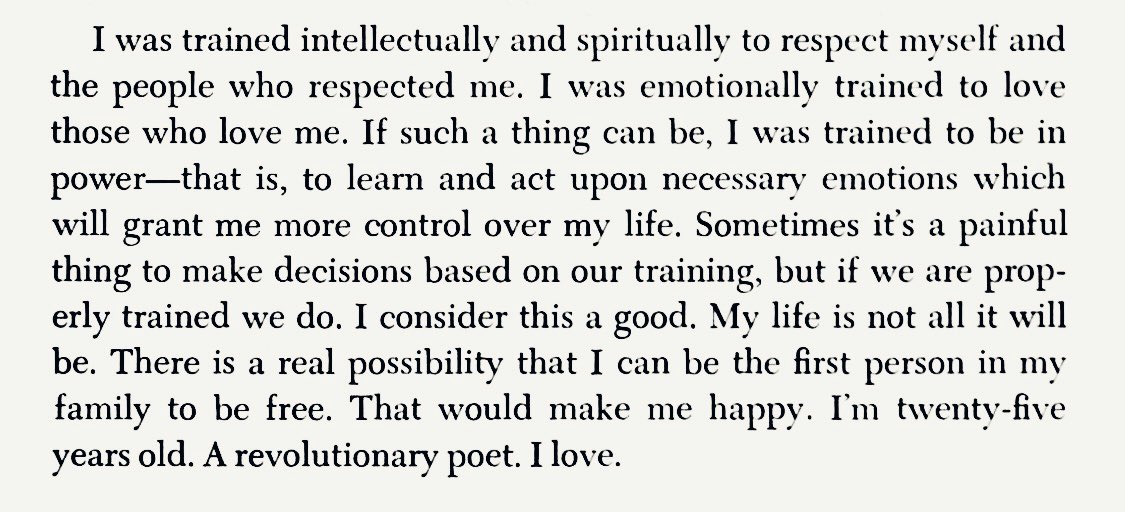 I was trained intellectually and spiritually to respect myself and the people who respected me. I was emotionally trained to love those who love me. If such a thing can be, I was trained to be in power—that is, to learn and act upon necessary emotions which will grant me more control over my life. Sometimes it's a painful thing to make decisions based on our training, but if we are properly trained we do. I consider this a good. My life is not all it will be. There is a real possibility that I can be the first person in my family to be free. That would make me happy. I'm twenty-five years old. A revolutionary poet. I love.